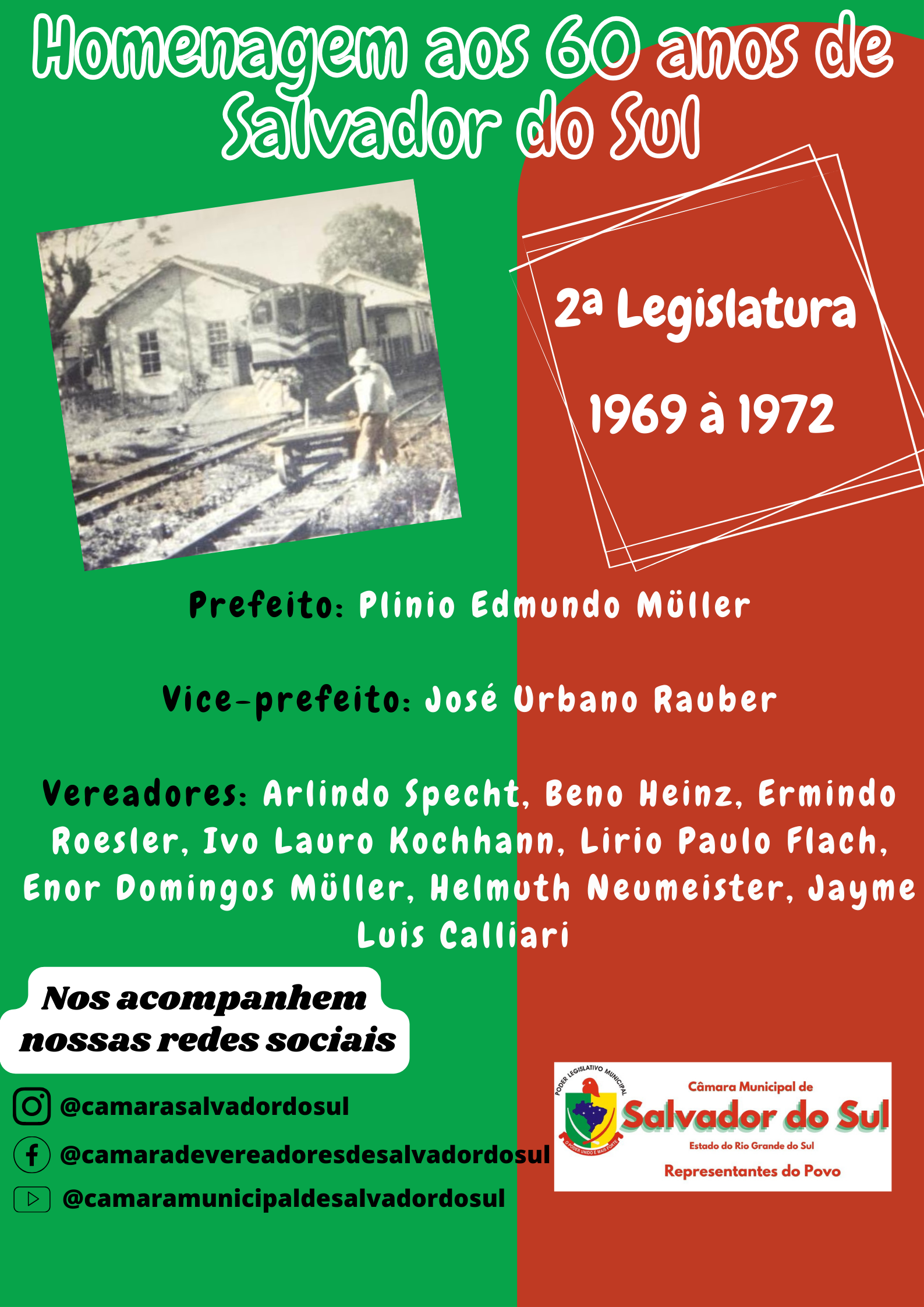 Homenagem aos 60 anos de Salvador do Sul

2ª Legislatura

1969 à 1972

Prefeito: Plinio Edmundo Müller

Vice-prefeito: José Urbano Rauber

Vereadores: Arlindo Specht, Beno Heinz, Ermindo Roesler, Ivo Lauro Kochhann, Lirio Paulo Flach, Enor Domingos Müller, Helmuth Neumeister, Jayme Luis Calliari

Nos acompanhem nossas redes sociais

@camarasalvadordosul

@camaradevereadoresdesalvadordosul

@camaramunicipaldesalvadordosul

PODER LEGISLATIVO MUNICIPAL
O PODER UNIDO É MAIS FORTE

Câmara Municipal de
Salvador do Sul
Estado do Rio Grande do Sul
Representantes do Povo